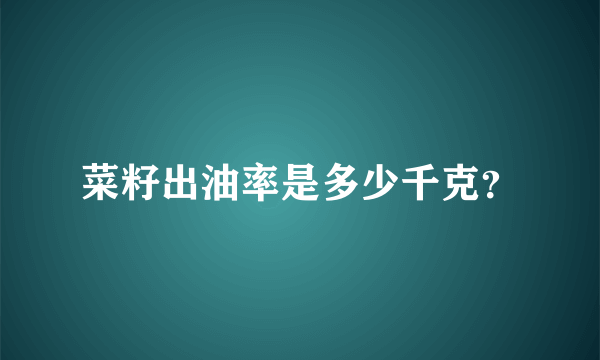 菜籽出油率是多少千克?